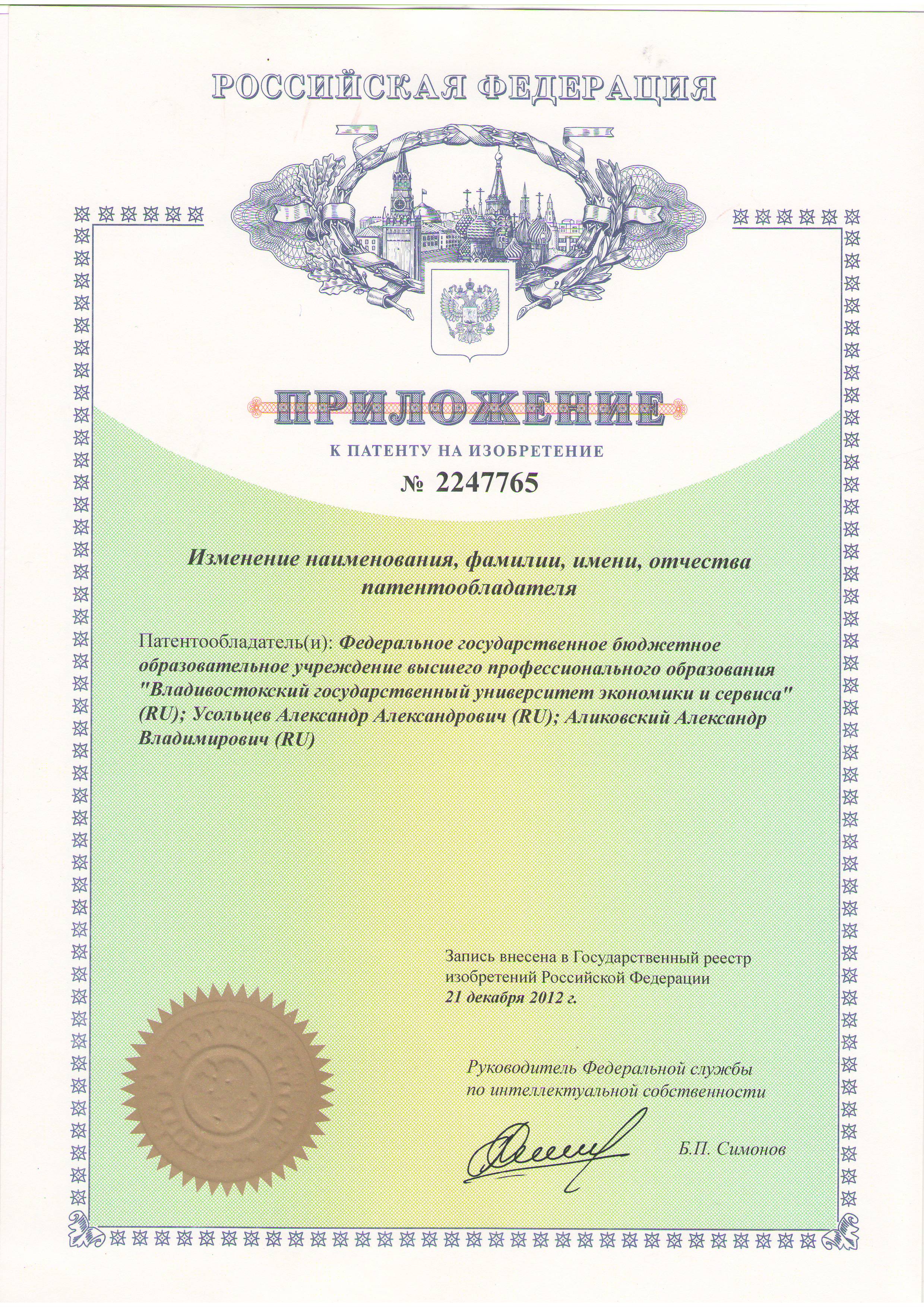 РОССИЙСКАЯ ФЕДЕРАЦИЯ

ПРИЛОЖЕНИЕ

К ПАТЕНТУ НА ИЗОБРЕТЕНИЕ

№ 2247765

Изменение наименования, фамилии, имени, отчества патентообладателя

Патентообладатель(и): Федеральное государственное бюджетное образовательное учреждение высшего профессионального образования "Владивостокский государственный университет экономики и сервиса" (RU); Усольцев Александр Александрович (RU); Аликовский Александр Владимирович (RU)

Запись внесена в Государственный реестр изобретений Российской Федерации 21 декабря 2012 г.

Руководитель Федеральной службы по интеллектуальной собственности

Б.П. Симонов